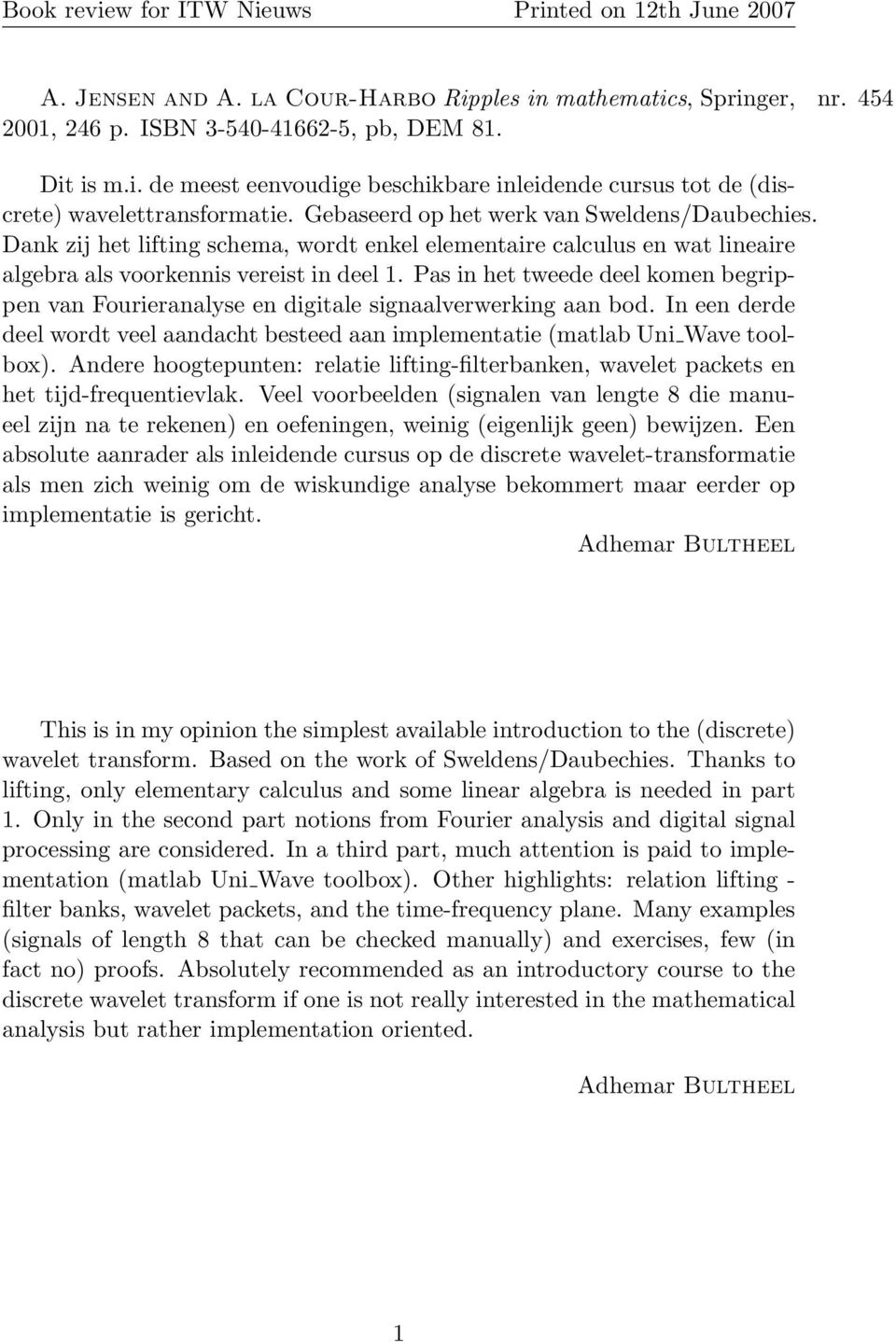 Book review for ITW Nieuws Printed on 12th June 2007

A. Jensen and A. la Cour-Harbo Ripples in mathematics, Springer, 2001, 246 p. ISBN 3-540-41662-5, pb, DEM 81. nr. 454

Dit is m.i. de meest eenvoudige beschikbare inleidende cursus tot de (discrete) wavelettransformatie. Gebaseerd op het werk van Sweldens/Daubechies. Dank zij het lifting schema, wordt enkel elementaire calculus en wat lineaire algebra als voorkennis vereist in deel 1. Pas in het tweede deel komen begrippen van Fourieranalyse en digitale signaalverwerking aan bod. In een derde deel wordt veel aandacht besteed aan implementatie (matlab Uni_Wave toolbox). Andere hoogtepunten: relatie lifting-filterbanken, wavelet packets en het tijd-frequentievlak. Veel voorbeelden (signalen van lengte 8 die manueel zijn na te rekenen) en oefeningen, weinig (eigenlijk geen) bewijzen. Een absolute aanrader als inleidende cursus op de discrete wavelet-transformatie als men zich weinig om de wiskundige analyse bekommert maar eerder op implementatie is gericht.

Adhemar Bultheel

This is in my opinion the simplest available introduction to the (discrete) wavelet transform. Based on the work of Sweldens/Daubechies. Thanks to lifting, only elementary calculus and some linear algebra is needed in part 1. Only in the second part notions from Fourier analysis and digital signal processing are considered. In a third part, much attention is paid to implementation (matlab Uni_Wave toolbox). Other highlights: relation lifting - filter banks, wavelet packets, and the time-frequency plane. Many examples (signals of length 8 that can be checked manually) and exercises, few (in fact no) proofs. Absolutely recommended as an introductory course to the discrete wavelet transform if one is not really interested in the mathematical analysis but rather implementation oriented.

Adhemar Bultheel

1